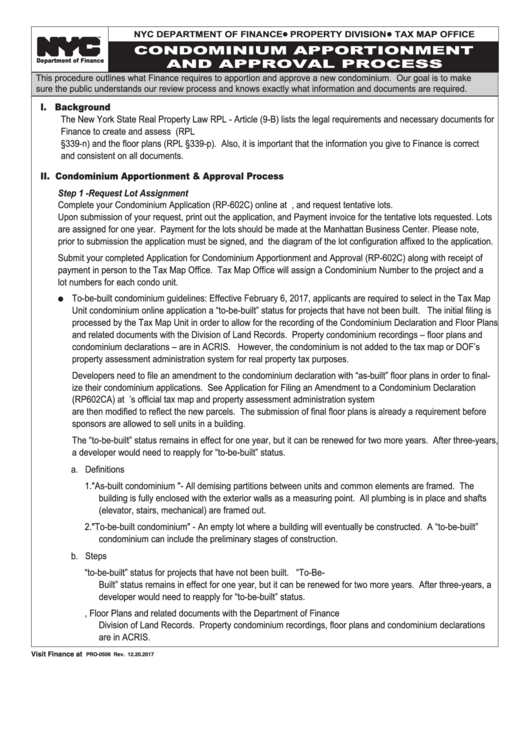 NYC
Department of Finance

NYC DEPARTMENT OF FINANCE● PROPERTY DIVISION● TAX MAP OFFICE

CONDOMINIUM APPORTIONMENT AND APPROVAL PROCESS

This procedure outlines what Finance requires to apportion and approve a new condominium. Our goal is to make sure the public understands our review process and knows exactly what information and documents are required.

I. Background

The New York State Real Property Law RPL - Article (9-B) lists the legal requirements and necessary documents for Finance to create and assess (RPL §339-n) and the floor plans (RPL §339-p). Also, it is important that the information you give to Finance is correct and consistent on all documents.

II. Condominium Apportionment & Approval Process

Step 1 -Request Lot Assignment

Complete your Condominium Application (RP-602C) online at , and request tentative lots. Upon submission of your request, print out the application, and Payment invoice for the tentative lots requested. Lots are assigned for one year. Payment for the lots should be made at the Manhattan Business Center. Please note, prior to submission the application must be signed, and the diagram of the lot configuration affixed to the application.

Submit your completed Application for Condominium Apportionment and Approval (RP-602C) along with receipt of payment in person to the Tax Map Office. Tax Map Office will assign a Condominium Number to the project and a lot numbers for each condo unit.

● To-be-built condominium guidelines: Effective February 6, 2017, applicants are required to select in the Tax Map Unit condominium online application a "to-be-built" status for projects that have not been built. The initial filing is processed by the Tax Map Unit in order to allow for the recording of the Condominium Declaration and Floor Plans and related documents with the Division of Land Records. Property condominium recordings – floor plans and condominium declarations – are in ACRIS. However, the condominium is not added to the tax map or DOF's property assessment administration system for real property tax purposes.

Developers need to file an amendment to the condominium declaration with "as-built" floor plans in order to finalize their condominium applications. See Application for Filing an Amendment to a Condominium Declaration (RP602CA) at 's official tax map and property assessment administration system are then modified to reflect the new parcels. The submission of final floor plans is already a requirement before sponsors are allowed to sell units in a building.

The "to-be-built" status remains in effect for one year, but it can be renewed for two more years. After three-years, a developer would need to reapply for "to-be-built" status.

a. Definitions

1."As-built condominium "- All demising partitions between units and common elements are framed. The building is fully enclosed with the exterior walls as a measuring point. All plumbing is in place and shafts (elevator, stairs, mechanical) are framed out.

2."To-be-built condominium" - An empty lot where a building will eventually be constructed. A "to-be-built" condominium can include the preliminary stages of construction.

b. Steps

"to-be-built" status for projects that have not been built. "To-Be-Built" status remains in effect for one year, but it can be renewed for two more years. After three-years, a developer would need to reapply for "to-be-built" status.

, Floor Plans and related documents with the Department of Finance Division of Land Records. Property condominium recordings, floor plans and condominium declarations are in ACRIS.

Visit Finance at PRO-0506 Rev. 12.20.2017